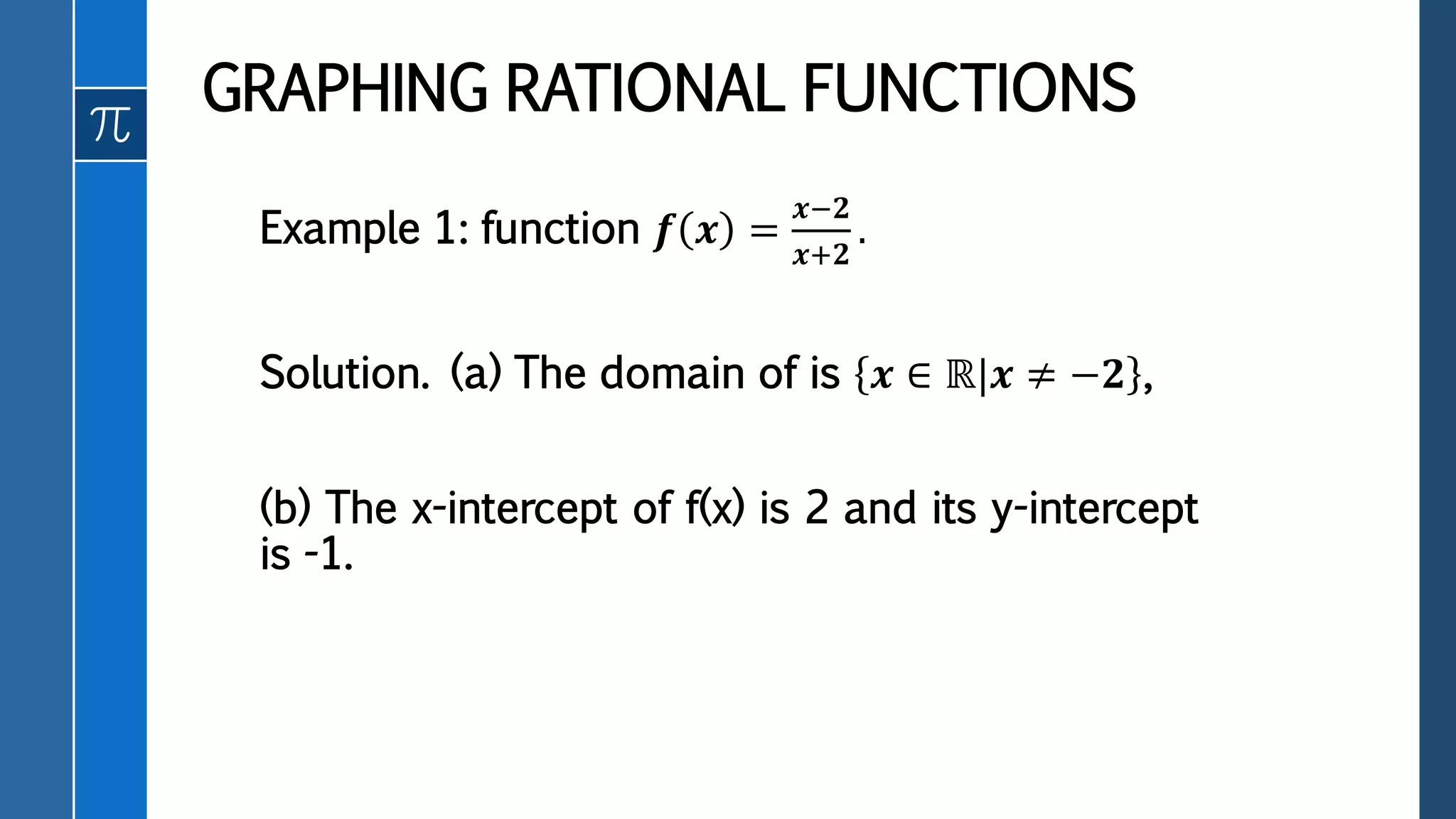 $\pi$

GRAPHING RATIONAL FUNCTIONS

Example 1: function $f(x) = \frac{x-2}{x+2}$.

Solution. (a) The domain of is $\{x \in \mathbb{R} | x \neq -2\}$,

(b) The x-intercept of f(x) is 2 and its y-intercept is -1.